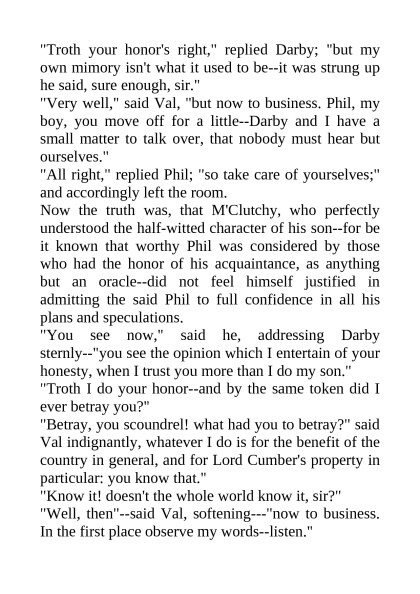 "Troth your honor's right," replied Darby; "but my own mimory isn't what it used to be--it was strung up he said, sure enough, sir."

"Very well," said Val, "but now to business. Phil, my boy, you move off for a little--Darby and I have a small matter to talk over, that nobody must hear but ourselves."

"All right," replied Phil; "so take care of yourselves;" and accordingly left the room.

Now the truth was, that M'Clutchy, who perfectly understood the half-witted character of his son--for be it known that worthy Phil was considered by those who had the honor of his acquaintance, as anything but an oracle--did not feel himself justified in admitting the said Phil to full confidence in all his plans and speculations.

"You see now," said he, addressing Darby sternly--"you see the opinion which I entertain of your honesty, when I trust you more than I do my son."

"Troth I do your honor--and by the same token did I ever betray you?"

"Betray, you scoundrel! what had you to betray?" said Val indignantly, whatever I do is for the benefit of the country in general, and for Lord Cumber's property in particular: you know that."

"Know it! doesn't the whole world know it, sir?"

"Well, then"--said Val, softening---"now to business. In the first place observe my words--listen."